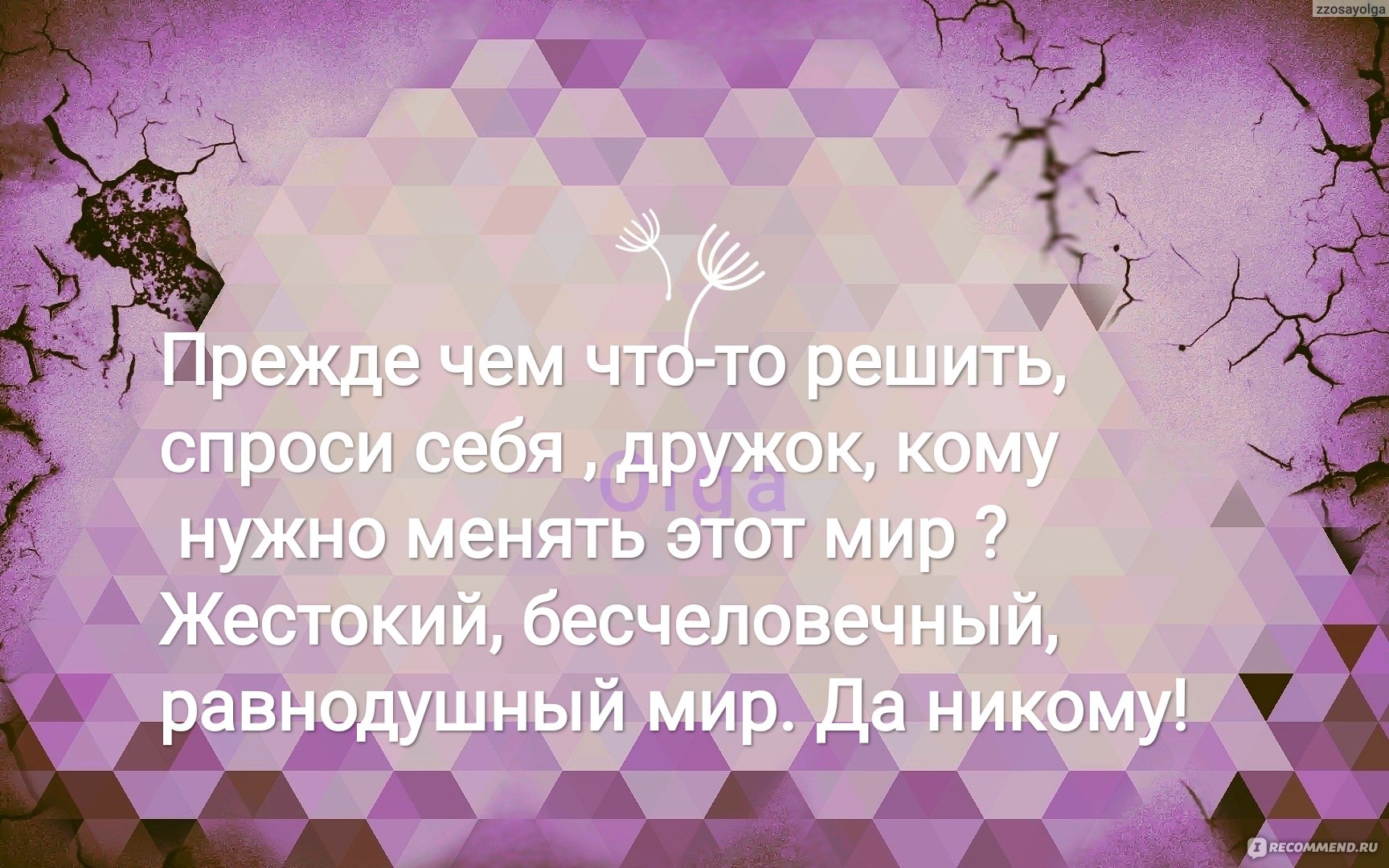 zzosayolga

Прежде чем что-то решить, спроси себя , дружок, кому нужно менять этот мир ? Жестокий, бесчеловечный, равнодушный мир. Да никому!

Olga

IRECOMMEND.RU